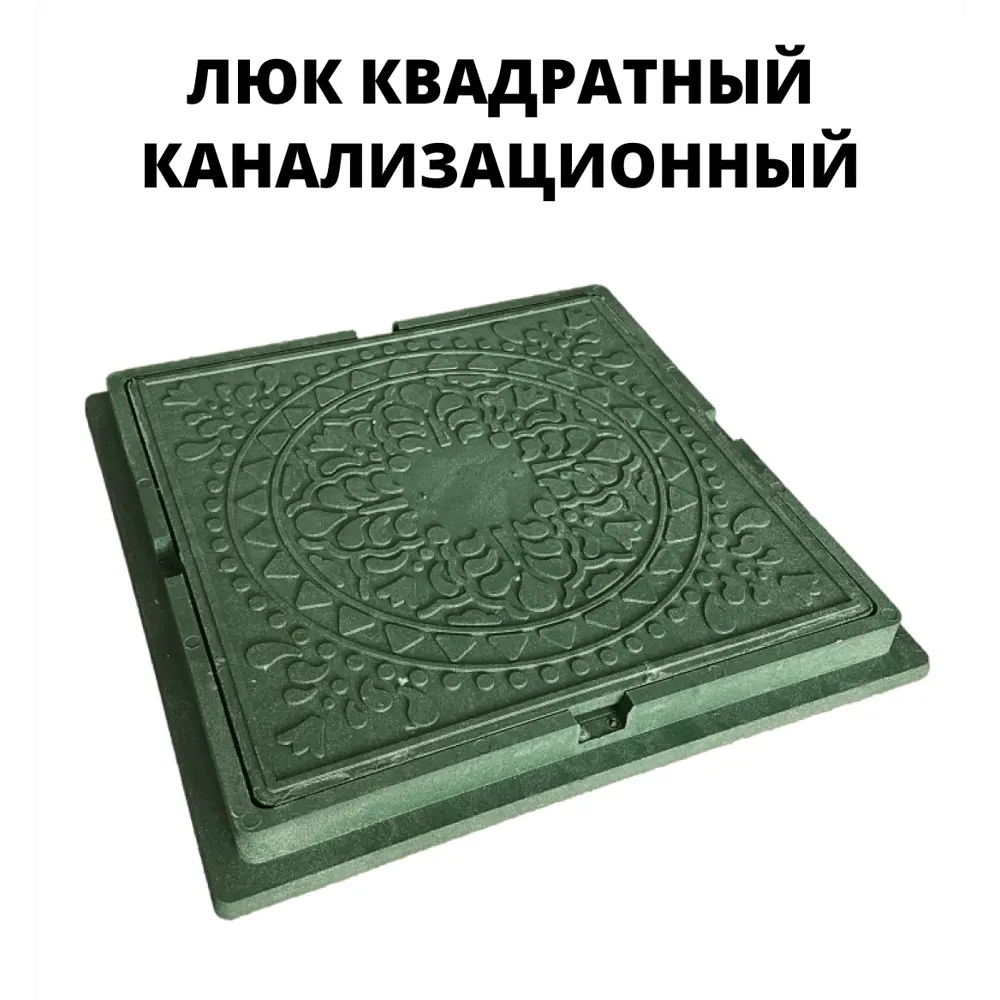 ЛЮК КВАДРАТНЫЙ КАНАЛИЗАЦИОННЫЙ